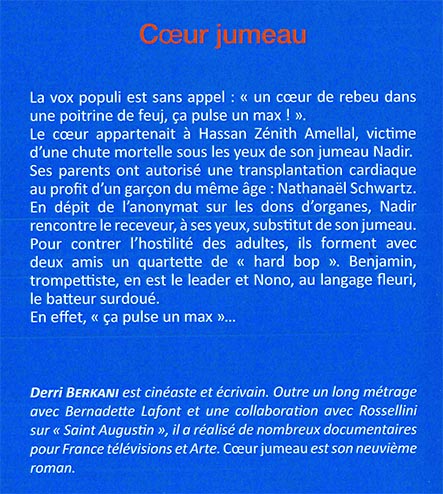 Cœur jumeau

La vox populi est sans appel : « un cœur de rebeu dans une poitrine de feuj, ça pulse un max ! ».
Le cœur appartenait à Hassan Zénith Amellal, victime d'une chute mortelle sous les yeux de son jumeau Nadir. Ses parents ont autorisé une transplantation cardiaque au profit d'un garçon du même âge : Nathanaël Schwartz. En dépit de l'anonymat sur les dons d'organes, Nadir rencontre le receveur, à ses yeux, substitut de son jumeau. Pour contrer l'hostilité des adultes, ils forment avec deux amis un quartette de « hard bop ». Benjamin, trompettiste, en est le leader et Nono, au langage fleuri, le batteur surdoué.
En effet, « ça pulse un max »...

Derri BERKANI est cinéaste et écrivain. Outre un long métrage avec Bernadette Lafont et une collaboration avec Rossellini sur « Saint Augustin », il a réalisé de nombreux documentaires pour France télévisions et Arte. Cœur jumeau est son neuvième roman.